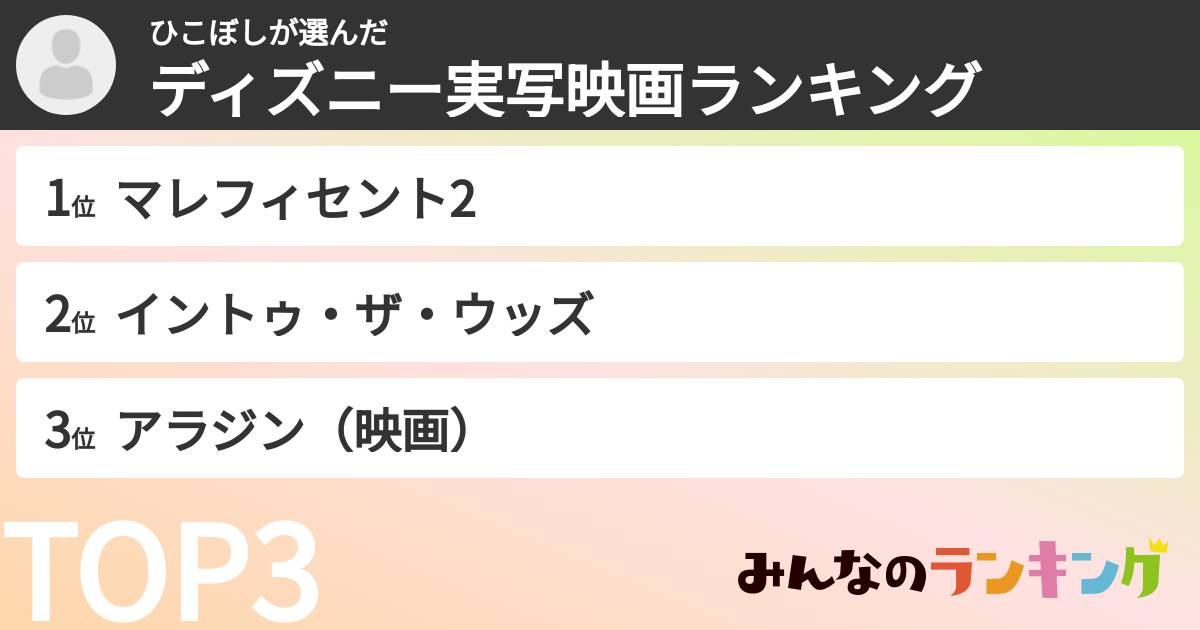 ひこぼしが選んだ
ディズニー実写映画ランキング

1位 マレフィセント2

2位 イントゥ・ザ・ウッズ

3位 アラジン（映画）

TOP3

みんなのランキング